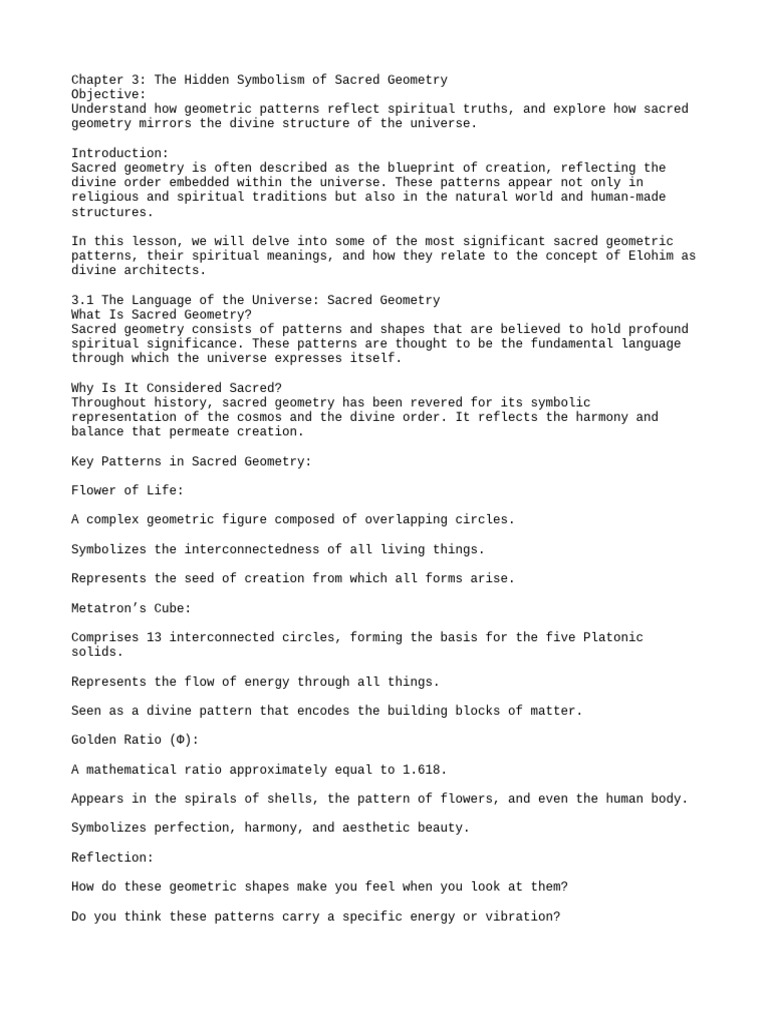 Chapter 3: The Hidden Symbolism of Sacred Geometry
Objective:
Understand how geometric patterns reflect spiritual truths, and explore how sacred geometry mirrors the divine structure of the universe.

Introduction:
Sacred geometry is often described as the blueprint of creation, reflecting the divine order embedded within the universe. These patterns appear not only in religious and spiritual traditions but also in the natural world and human-made structures.

In this lesson, we will delve into some of the most significant sacred geometric patterns, their spiritual meanings, and how they relate to the concept of Elohim as divine architects.

3.1 The Language of the Universe: Sacred Geometry
What Is Sacred Geometry?
Sacred geometry consists of patterns and shapes that are believed to hold profound spiritual significance. These patterns are thought to be the fundamental language through which the universe expresses itself.

Why Is It Considered Sacred?
Throughout history, sacred geometry has been revered for its symbolic representation of the cosmos and the divine order. It reflects the harmony and balance that permeate creation.

Key Patterns in Sacred Geometry:

Flower of Life:

A complex geometric figure composed of overlapping circles.

Symbolizes the interconnectedness of all living things.

Represents the seed of creation from which all forms arise.

Metatron's Cube:

Comprises 13 interconnected circles, forming the basis for the five Platonic solids.

Represents the flow of energy through all things.

Seen as a divine pattern that encodes the building blocks of matter.

Golden Ratio (Φ):

A mathematical ratio approximately equal to 1.618.

Appears in the spirals of shells, the pattern of flowers, and even the human body.

Symbolizes perfection, harmony, and aesthetic beauty.

Reflection:

How do these geometric shapes make you feel when you look at them?

Do you think these patterns carry a specific energy or vibration?